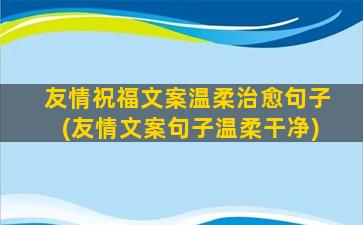 友情祝福文案温柔治愈句子(友情文案句子温柔干净)